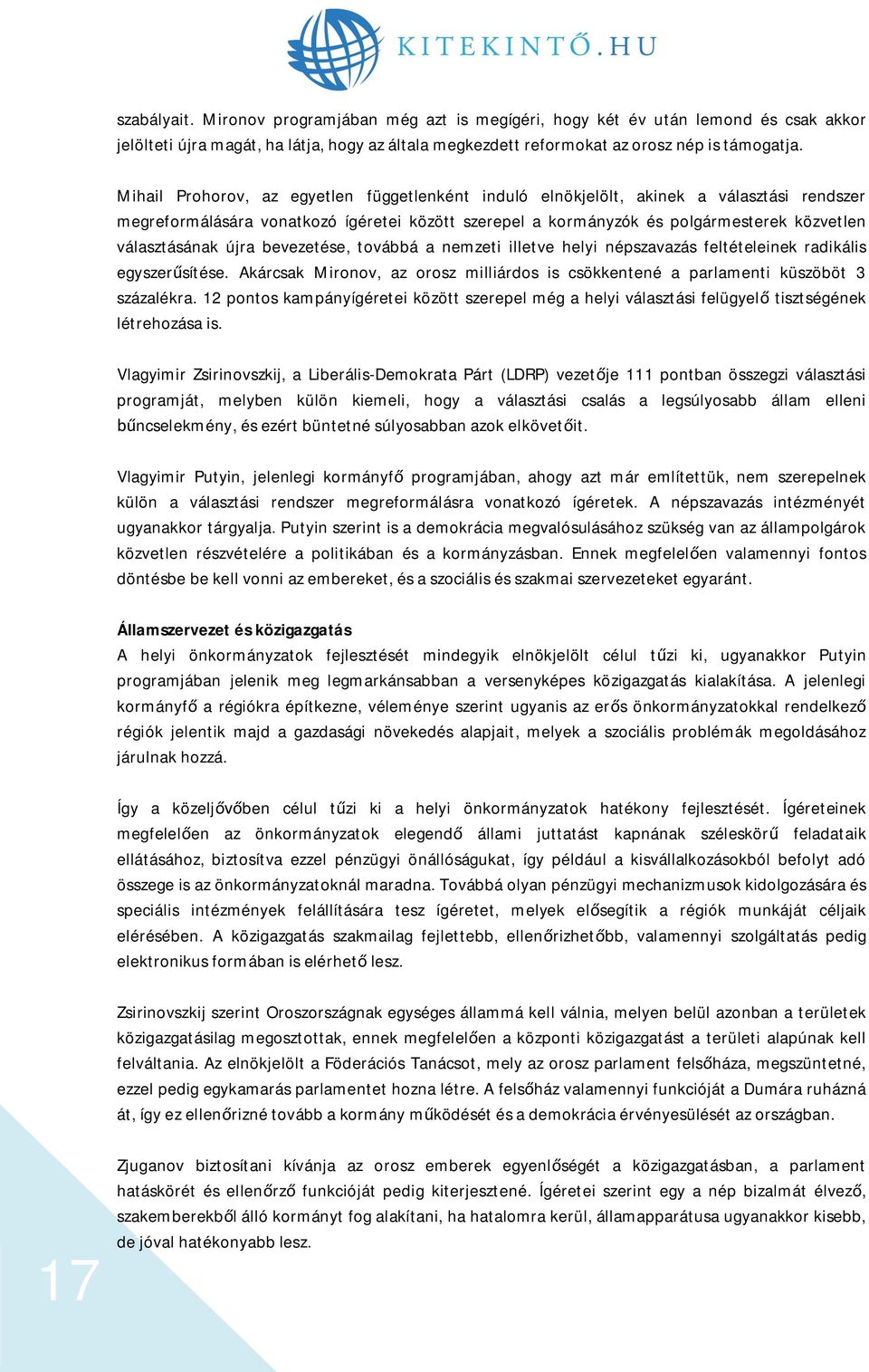 KITEKINTŐ.HU

szabályait. Mironov programjában még azt is megígéri, hogy két év után lemond és csak akkor jelölteti újra magát, ha látja, hogy az általa megkezdett reformokat az orosz nép is támogatja.

Mihail Prohorov, az egyetlen függetlenként induló elnökjelölt, akinek a választási rendszer megreformálására vonatkozó ígéretei között szerepel a kormányzók és polgármesterek közvetlen választásának újra bevezetése, továbbá a nemzeti illetve helyi népszavazás feltételeinek radikális egyszerűsítése. Akárcsak Mironov, az orosz milliárdos is csökkentené a parlamenti küszöböt 3 százalékra. 12 pontos kampányígéretei között szerepel még a helyi választási felügyelő tisztségének létrehozása is.

Vlagyimir Zsirinovszkij, a Liberális-Demokrata Párt (LDRP) vezetője 111 pontban összegzi választási programját, melyben külön kiemeli, hogy a választási csalás a legsúlyosabb állam elleni bűncselekmény, és ezért büntetné súlyosabban azok elkövetőit.

Vlagyimir Putyin, jelenlegi kormányfő programjában, ahogy azt már említettük, nem szerepelnek külön a választási rendszer megreformálásra vonatkozó ígéretek. A népszavazás intézményét ugyanakkor tárgyalja. Putyin szerint is a demokrácia megvalósulásához szükség van az állampolgárok közvetlen részvételére a politikában és a kormányzásban. Ennek megfelelően valamennyi fontos döntésbe be kell vonni az embereket, és a szociális és szakmai szervezeteket egyaránt.

Államszervezet és közigazgatás
A helyi önkormányzatok fejlesztését mindegyik elnökjelölt célul tűzi ki, ugyanakkor Putyin programjában jelenik meg legmarkánsabban a versenyképes közigazgatás kialakítása. A jelenlegi kormányfő a régiókra építkezne, véleménye szerint ugyanis az erős önkormányzatokkal rendelkező régiók jelentik majd a gazdasági növekedés alapjait, melyek a szociális problémák megoldásához járulnak hozzá.

Így a közeljövőben célul tűzi ki a helyi önkormányzatok hatékony fejlesztését. Ígéreteinek megfelelően az önkormányzatok elegendő állami juttatást kapnának széleskörű feladataik ellátásához, biztosítva ezzel pénzügyi önállóságukat, így például a kisvállalkozásokból befolyt adó összege is az önkormányzatoknál maradna. Továbbá olyan pénzügyi mechanizmusok kidolgozására és speciális intézmények felállítására tesz ígéretet, melyek elősegítik a régiók munkáját céljaik elérésében. A közigazgatás szakmailag fejlettebb, ellenőrizhetőbb, valamennyi szolgáltatás pedig elektronikus formában is elérhető lesz.

Zsirinovszkij szerint Oroszországnak egységes állammá kell válnia, melyen belül azonban a területek közigazgatásilag megosztottak, ennek megfelelően a központi közigazgatást a területi alapúnak kell felváltania. Az elnökjelölt a Föderációs Tanácsot, mely az orosz parlament felsőháza, megszüntetné, ezzel pedig egykamarás parlamentet hozna létre. A felsőház valamennyi funkcióját a Dumára ruházná át, így ez ellenőrizné tovább a kormány működését és a demokrácia érvényesülését az országban.

Zjuganov biztosítani kívánja az orosz emberek egyenlőségét a közigazgatásban, a parlament hatáskörét és ellenőrző funkcióját pedig kiterjesztené. Ígéretei szerint egy a nép bizalmát élvező, szakemberekből álló kormányt fog alakítani, ha hatalomra kerül, államapparátusa ugyanakkor kisebb, de jóval hatékonyabb lesz.

17